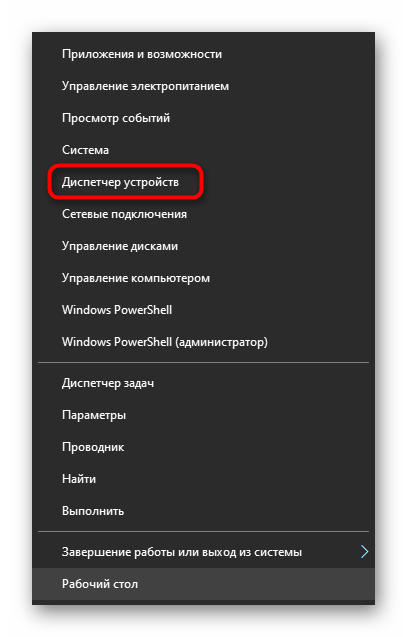 Приложения и возможности
Управление электропитанием
Просмотр событий
Система
Диспетчер устройств
Сетевые подключения
Управление дисками
Управление компьютером
Windows PowerShell
Windows PowerShell (администратор)

Диспетчер задач
Параметры
Проводник
Найти
Выполнить

Завершение работы или выход из системы
Рабочий стол